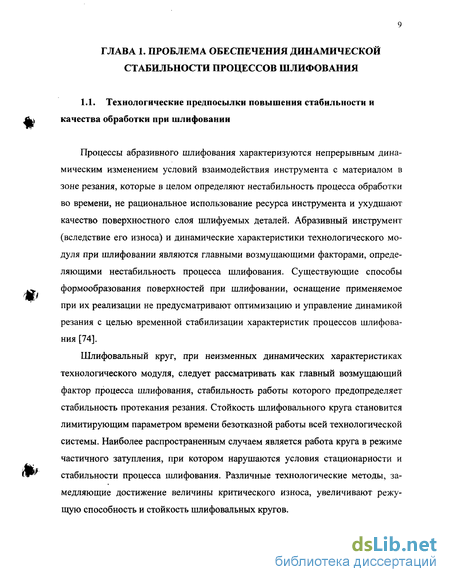 9

ГЛАВА 1. ПРОБЛЕМА ОБЕСПЕЧЕНИЯ ДИНАМИЧЕСКОЙ СТАБИЛЬНОСТИ ПРОЦЕССОВ ШЛИФОВАНИЯ

1.1. Технологические предпосылки повышения стабильности и качества обработки при шлифовании

Процессы абразивного шлифования характеризуются непрерывным динамическим изменением условий взаимодействия инструмента с материалом в зоне резания, которые в целом определяют нестабильность процесса обработки во времени, не рациональное использование ресурса инструмента и ухудшают качество поверхностного слоя шлифуемых деталей. Абразивный инструмент (вследствие его износа) и динамические характеристики технологического модуля при шлифовании являются главными возмущающими факторами, определяющими нестабильность процесса шлифования. Существующие способы формообразования поверхностей при шлифовании, оснащение применяемое при их реализации не предусматривают оптимизацию и управление динамикой резания с целью временной стабилизации характеристик процессов шлифования [74].

Шлифовальный круг, при неизменных динамических характеристиках технологического модуля, следует рассматривать как главный возмущающий фактор процесса шлифования, стабильность работы которого предопределяет стабильность протекания резания. Стойкость шлифовального круга становится лимитирующим параметром времени безотказной работы всей технологической системы. Наиболее распространенным случаем является работа круга в режиме частичного затупления, при котором нарушаются условия стационарности и стабильности процесса шлифования. Различные технологические методы, замедляющие достижение величины критического износа, увеличивают режущую способность и стойкость шлифовальных кругов.

dsLib.net
библиотека диссертаций